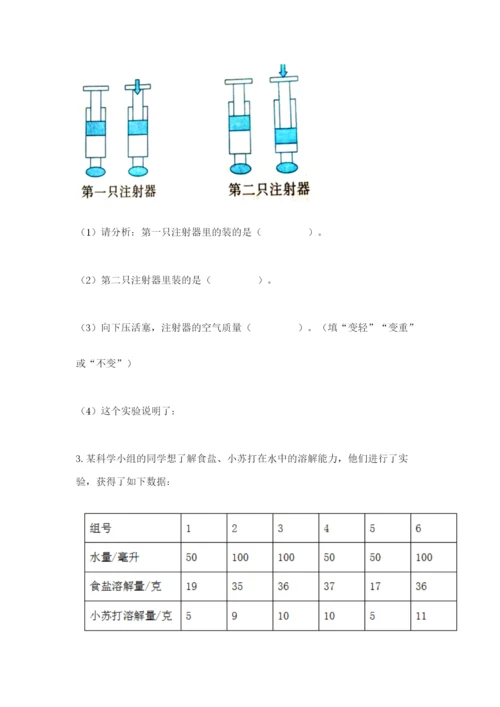 第一只注射器

第二只注射器

（1）请分析：第一只注射器里的装的是（　　　　）。

（2）第二只注射器里装的是（　　　　）。

（3）向下压活塞，注射器的空气质量（　　　　）。（填“变轻”“变重”或“不变”）

（4）这个实验说明了：

3. 某科学小组的同学想了解食盐、小苏打在水中的溶解能力，他们进行了实验，获得了如下数据：

| 组号 | 1 | 2 | 3 | 4 | 5 | 6 |
|---|---|---|---|---|---|---|
| 水量/毫升 | 50 | 100 | 100 | 50 | 50 | 100 |
| 食盐溶解量/克 | 19 | 35 | 36 | 37 | 17 | 36 |
| 小苏打溶解量/克 | 5 | 9 | 10 | 10 | 5 | 11 |